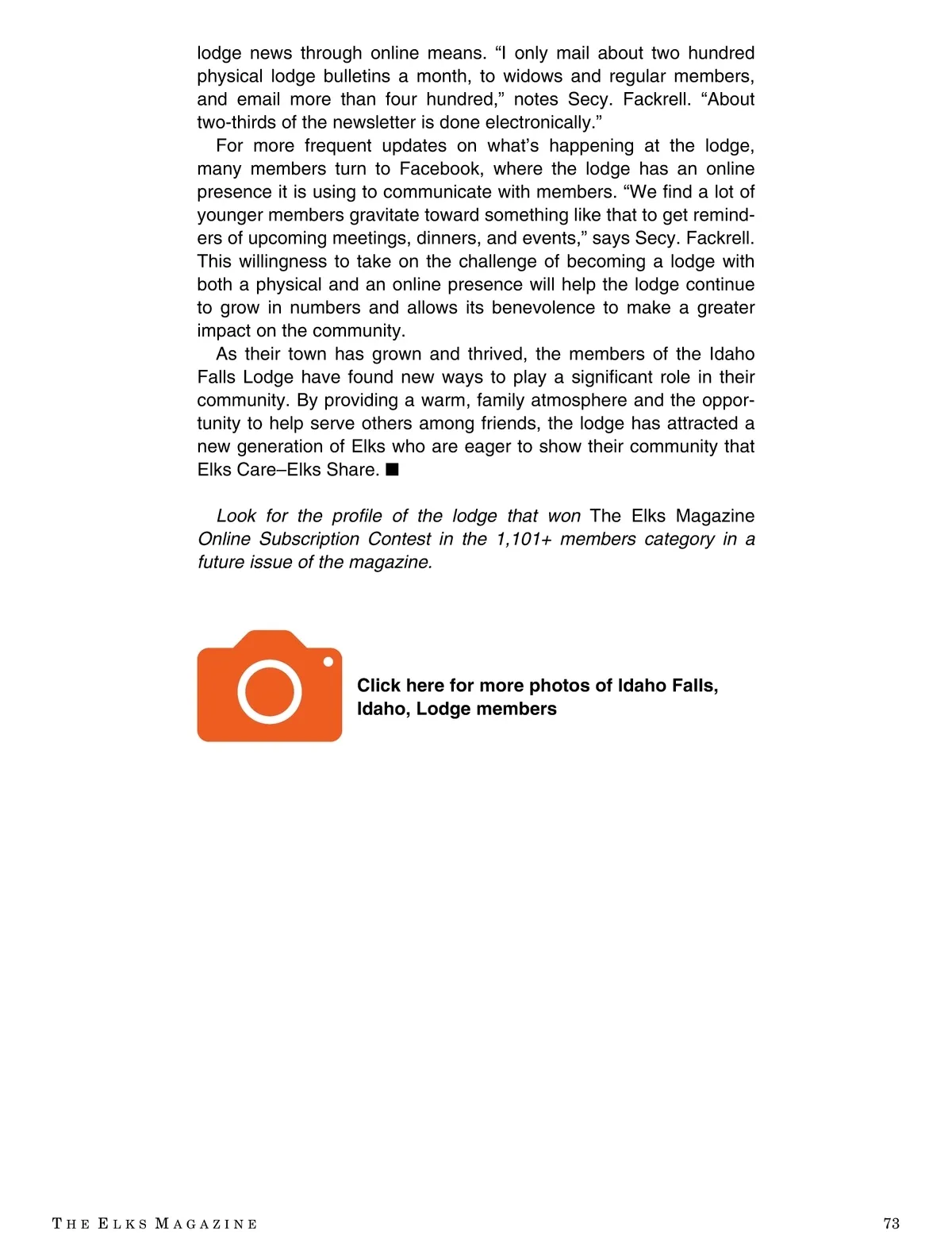 lodge news through online means. “I only mail about two hundred physical lodge bulletins a month, to widows and regular members, and email more than four hundred,” notes Secy. Fackrell. “About two-thirds of the newsletter is done electronically.”

For more frequent updates on what’s happening at the lodge, many members turn to Facebook, where the lodge has an online presence it is using to communicate with members. “We find a lot of younger members gravitate toward something like that to get reminders of upcoming meetings, dinners, and events,” says Secy. Fackrell. This willingness to take on the challenge of becoming a lodge with both a physical and an online presence will help the lodge continue to grow in numbers and allows its benevolence to make a greater impact on the community.

As their town has grown and thrived, the members of the Idaho Falls Lodge have found new ways to play a significant role in their community. By providing a warm, family atmosphere and the opportunity to help serve others among friends, the lodge has attracted a new generation of Elks who are eager to show their community that Elks Care–Elks Share. ■

Look for the profile of the lodge that won The Elks Magazine Online Subscription Contest in the 1,101+ members category in a future issue of the magazine.

Click here for more photos of Idaho Falls, Idaho, Lodge members

THE ELKS MAGAZINE

73